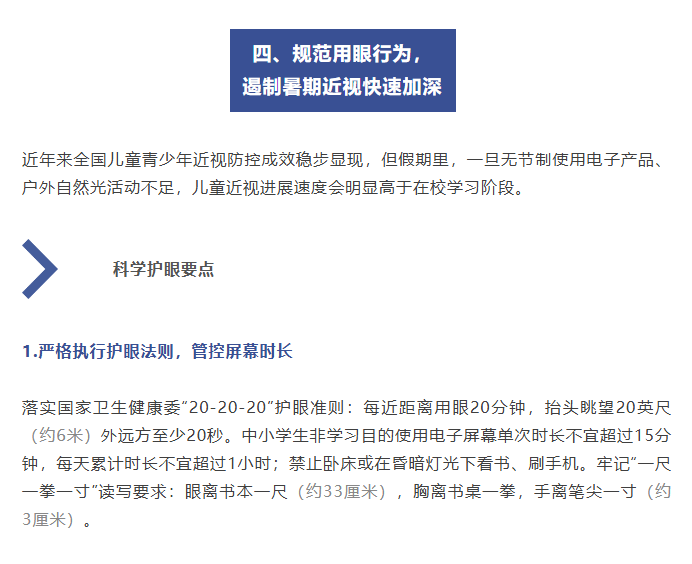 四、规范用眼行为，
遏制暑期近视快速加深

近年来全国儿童青少年近视防控成效稳步显现，但假期里，一旦无节制使用电子产品、户外自然光活动不足，儿童近视进展速度会明显高于在校学习阶段。

科学护眼要点

1.严格执行护眼法则，管控屏幕时长

落实国家卫生健康委“20-20-20”护眼准则：每近距离用眼20分钟，抬头眺望20英尺（约6米）外远方至少20秒。中小学生非学习目的使用电子屏幕单次时长不宜超过15分钟，每天累计时长不宜超过1小时；禁止卧床或在昏暗灯光下看书、刷手机。牢记“一尺一拳一寸”读写要求：眼离书本一尺（约33厘米），胸离书桌一拳，手离笔尖一寸（约3厘米）。